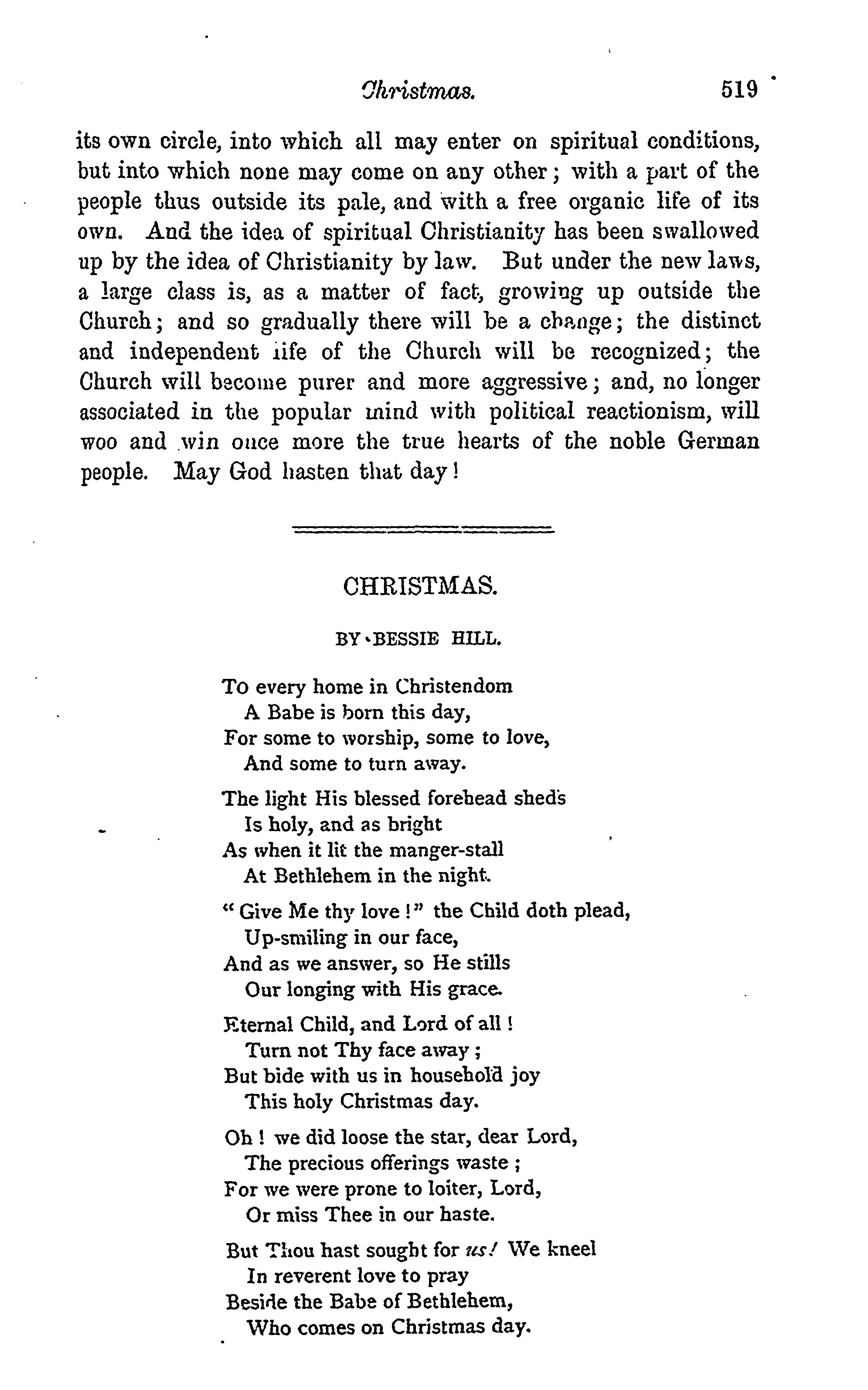 Christmas. 519

its own circle, into which all may enter on spiritual conditions, but into which none may come on any other; with a part of the people thus outside its pale, and with a free organic life of its own. And the idea of spiritual Christianity has been swallowed up by the idea of Christianity by law. But under the new laws, a large class is, as a matter of fact, growing up outside the Church; and so gradually there will be a change; the distinct and independent life of the Church will be recognized; the Church will become purer and more aggressive; and, no longer associated in the popular mind with political reactionism, will woo and win once more the true hearts of the noble German people. May God hasten that day!

CHRISTMAS.

BY BESSIE HILL.

To every home in Christendom
A Babe is born this day,
For some to worship, some to love,
And some to turn away.

The light His blessed forehead sheds
Is holy, and as bright
As when it lit the manger-stall
At Bethlehem in the night.

"Give Me thy love!" the Child doth plead,
Up-smiling in our face,
And as we answer, so He stills
Our longing with His grace.

Eternal Child, and Lord of all!
Turn not Thy face away;
But bide with us in household joy
This holy Christmas day.

Oh! we did loose the star, dear Lord,
The precious offerings waste;
For we were prone to loiter, Lord,
Or miss Thee in our haste.

But Thou hast sought for us! We kneel
In reverent love to pray
Beside the Babe of Bethlehem,
Who comes on Christmas day.